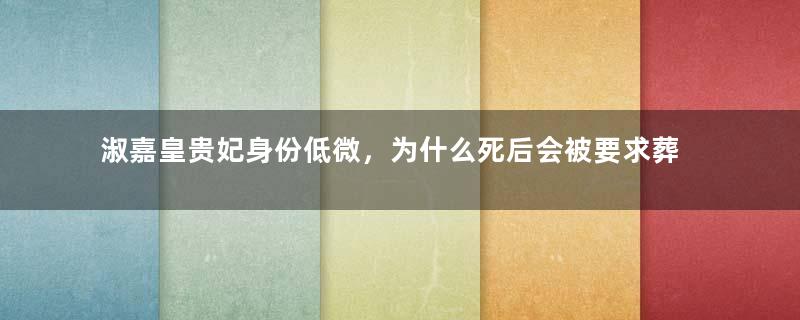 淑嘉皇贵妃身份低微，为什么死后会被要求葬